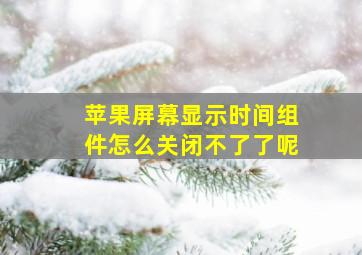 苹果屏幕显示时间组件怎么关闭不了了呢